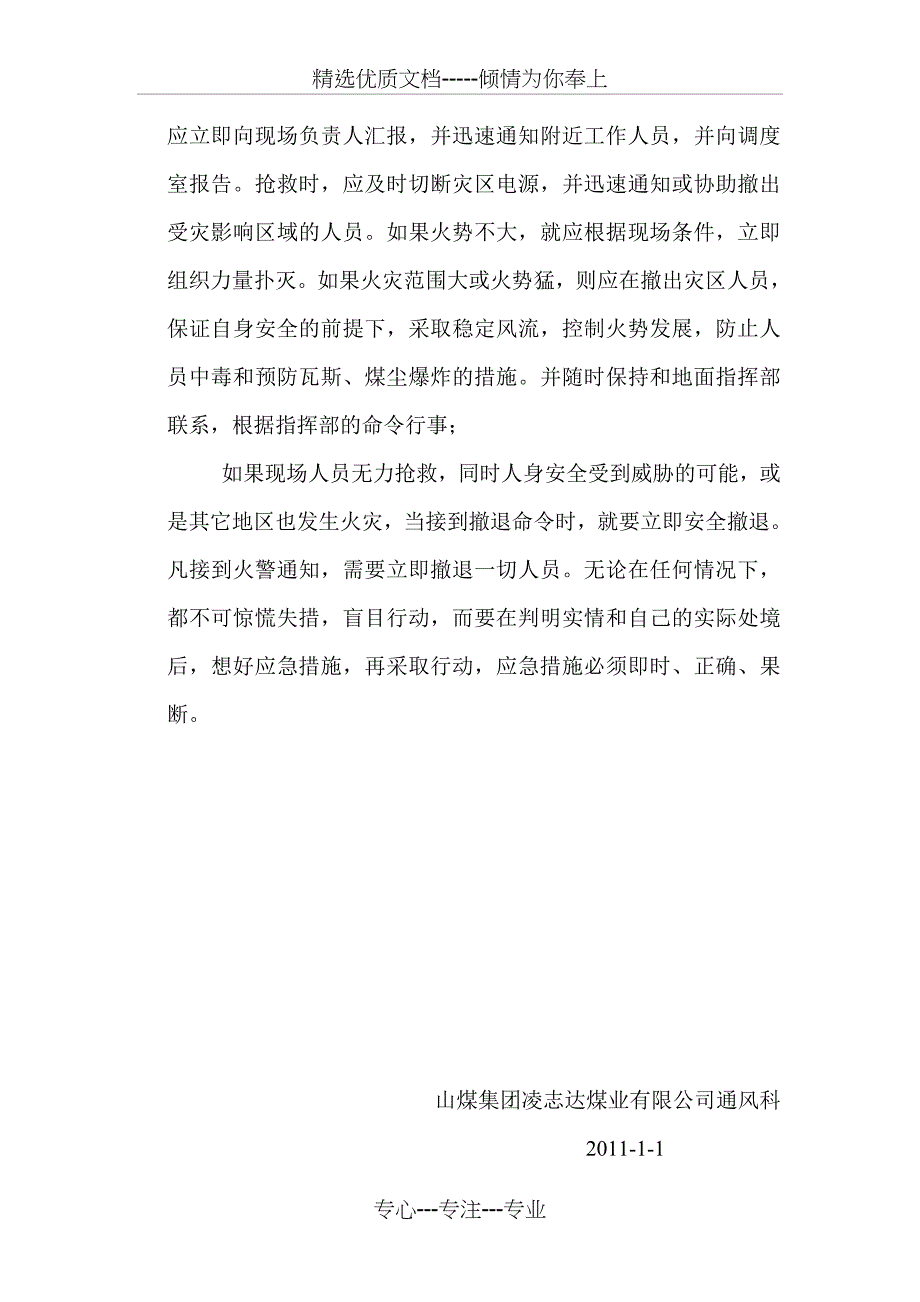 精选优质文档-----倾情为你奉上

应立即向现场负责人汇报，并迅速通知附近工作人员，并向调度室报告。抢救时，应及时切断灾区电源，并迅速通知或协助撤出受灾影响区域的人员。如果火势不大，就应根据现场条件，立即组织力量扑灭。如果火灾范围大或火势猛，则应在撤出灾区人员，保证自身安全的前提下，采取稳定风流，控制火势发展，防止人员中毒和预防瓦斯、煤尘爆炸的措施。并随时保持和地面指挥部联系，根据指挥部的命令行事；

如果现场人员无力抢救，同时人身安全受到威胁的可能，或是其它地区也发生火灾，当接到撤退命令时，就要立即安全撤退。凡接到火警通知，需要立即撤退一切人员。无论在任何情况下，都不可惊慌失措，盲目行动，而要在判明实情和自己的实际处境后，想好应急措施，再采取行动，应急措施必须即时、正确、果断。

山煤集团凌志达煤业有限公司通风科

2011-1-1

专心---专注---专业